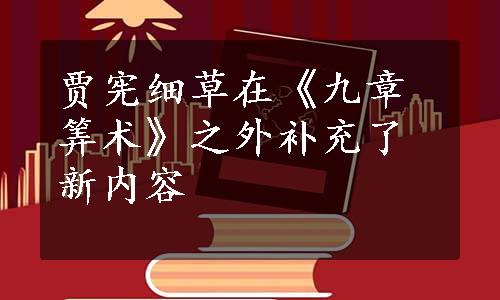 贾宪细草在《九章筭术》之外补充了新内容